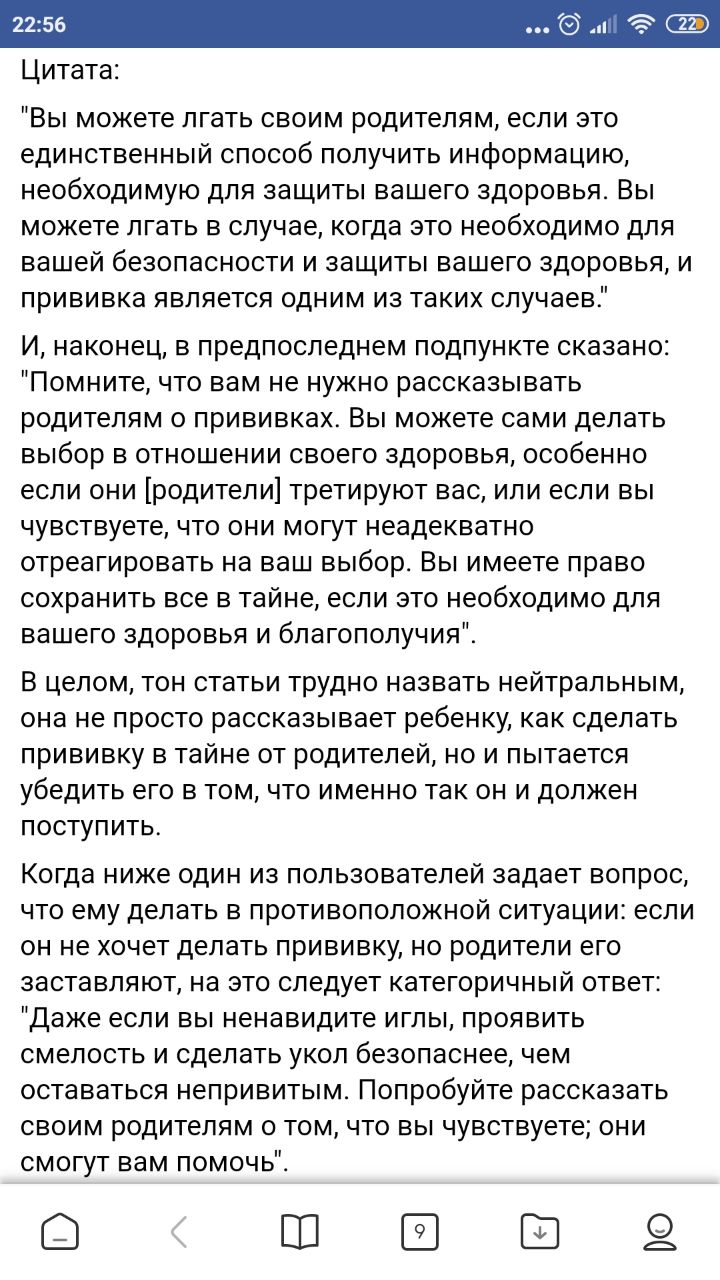 22:56 ... 22

Цитата:

"Вы можете лгать своим родителям, если это единственный способ получить информацию, необходимую для защиты вашего здоровья. Вы можете лгать в случае, когда это необходимо для вашей безопасности и защиты вашего здоровья, и прививка является одним из таких случаев."

И, наконец, в предпоследнем подпункте сказано: "Помните, что вам не нужно рассказывать родителям о прививках. Вы можете сами делать выбор в отношении своего здоровья, особенно если они [родители] третируют вас, или если вы чувствуете, что они могут неадекватно отреагировать на ваш выбор. Вы имеете право сохранить все в тайне, если это необходимо для вашего здоровья и благополучия".

В целом, тон статьи трудно назвать нейтральным, она не просто рассказывает ребенку, как сделать прививку в тайне от родителей, но и пытается убедить его в том, что именно так он и должен поступить.

Когда ниже один из пользователей задает вопрос, что ему делать в противоположной ситуации: если он не хочет делать прививку, но родители его заставляют, на это следует категоричный ответ: "Даже если вы ненавидите иглы, проявить смелость и сделать укол безопаснее, чем оставаться непривитым. Попробуйте рассказать своим родителям о том, что вы чувствуете; они смогут вам помочь".

9